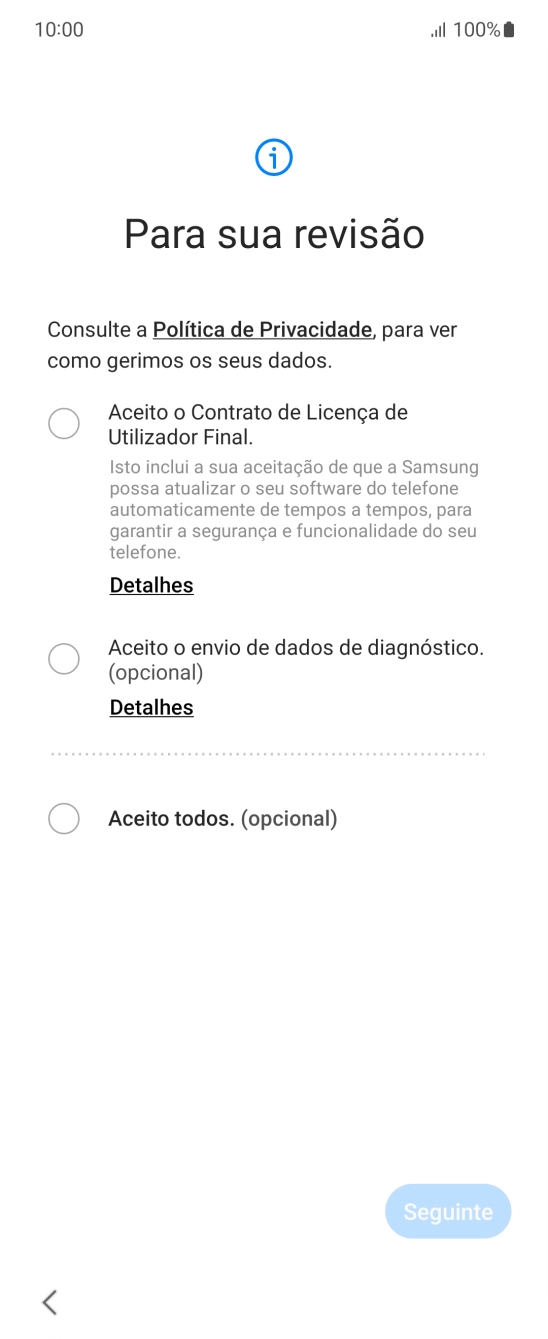 10:00

100%

Para sua revisão

Consulte a Política de Privacidade, para ver como gerimos os seus dados.

Aceito o Contrato de Licença de Utilizador Final.

Isto inclui a sua aceitação de que a Samsung possa atualizar o seu software do telefone automaticamente de tempos a tempos, para garantir a segurança e funcionalidade do seu telefone.

Detalhes

Aceito o envio de dados de diagnóstico. (opcional)

Detalhes

Aceito todos. (opcional)

Seguinte